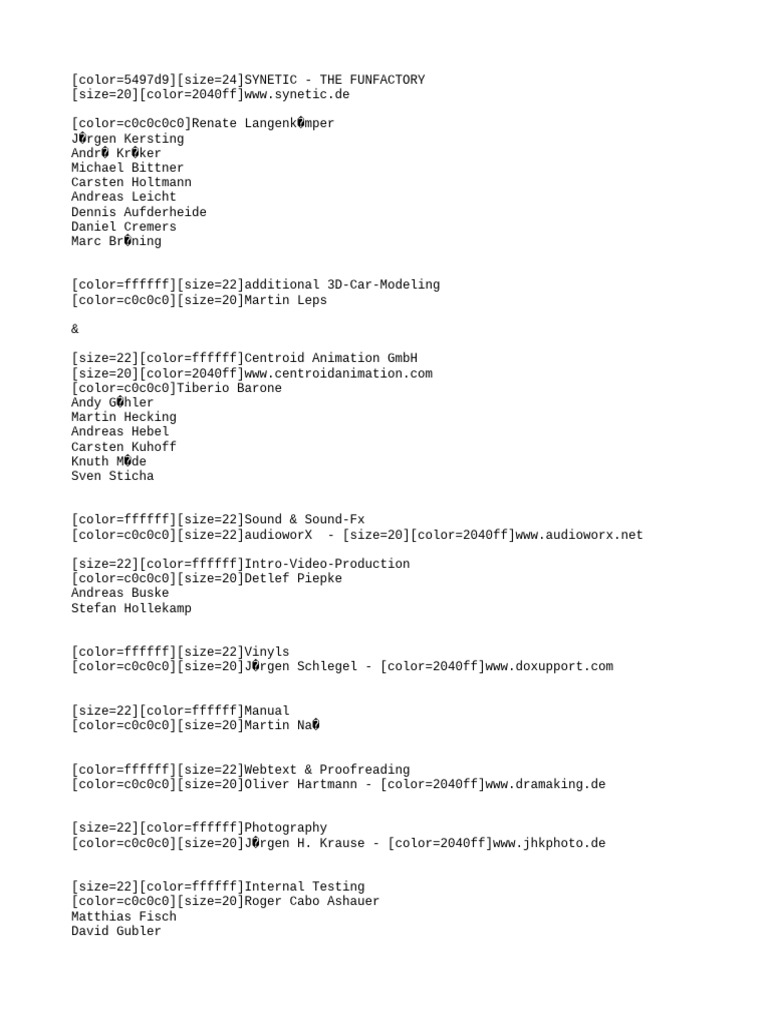 [color=5497d9][size=24]SYNETIC - THE FUNFACTORY
[size=20][color=2040ff]www.synetic.de

[color=c0c0c0c0]Renate Langenk�mper
J�rgen Kersting
Andr� Kr�ker
Michael Bittner
Carsten Holtmann
Andreas Leicht
Dennis Aufderheide
Daniel Cremers
Marc Br�ning

[color=ffffff][size=22]additional 3D-Car-Modeling
[color=c0c0c0][size=20]Martin Leps

&

[size=22][color=ffffff]Centroid Animation GmbH
[size=20][color=2040ff]www.centroidanimation.com
[color=c0c0c0]Tiberio Barone
Andy G�hler
Martin Hecking
Andreas Hebel
Carsten Kuhoff
Knuth M�de
Sven Sticha

[color=ffffff][size=22]Sound & Sound-Fx
[color=c0c0c0][size=22]audioworX - [size=20][color=2040ff]www.audioworx.net

[size=22][color=ffffff]Intro-Video-Production
[color=c0c0c0][size=20]Detlef Piepke
Andreas Buske
Stefan Hollekamp

[color=ffffff][size=22]Vinyls
[color=c0c0c0][size=20]J�rgen Schlegel - [color=2040ff]www.doxupport.com

[size=22][color=ffffff]Manual
[color=c0c0c0][size=20]Martin Na�

[color=ffffff][size=22]Webtext & Proofreading
[color=c0c0c0][size=20]Oliver Hartmann - [color=2040ff]www.dramaking.de

[size=22][color=ffffff]Photography
[color=c0c0c0][size=20]J�rgen H. Krause - [color=2040ff]www.jhkphoto.de

[size=22][color=ffffff]Internal Testing
[color=c0c0c0][size=20]Roger Cabo Ashauer
Matthias Fisch
David Gubler